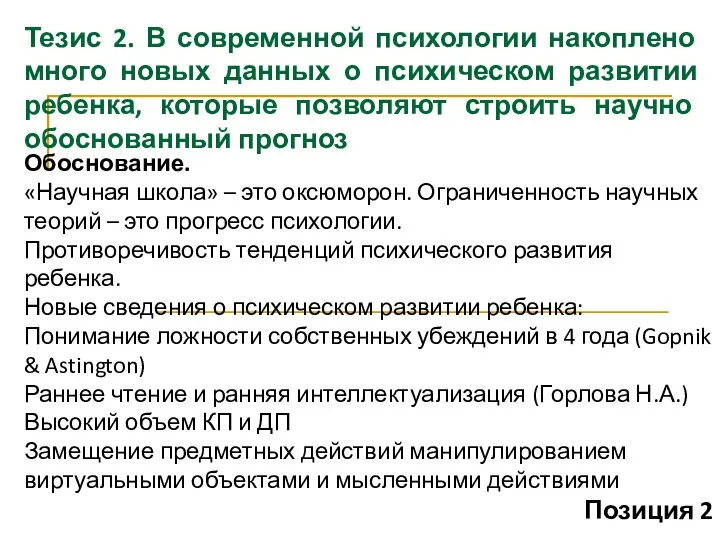 Тезис 2. В современной психологии накоплено много новых данных о психическом развитии ребенка, которые позволяют строить научно обоснованный прогноз

Обоснование.
«Научная школа» – это оксюморон. Ограниченность научных теорий – это прогресс психологии.
Противоречивость тенденций психического развития ребенка.
Новые сведения о психическом развитии ребенка:
Понимание ложности собственных убеждений в 4 года (Gopnik & Astington)
Раннее чтение и ранняя интеллектуализация (Горлова Н.А.)
Высокий объем КП и ДП
Замещение предметных действий манипулированием виртуальными объектами и мысленными действиями

Позиция 2